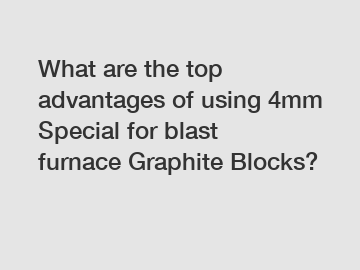 What are the top advantages of using 4mm Special for blast furnace Graphite Blocks?